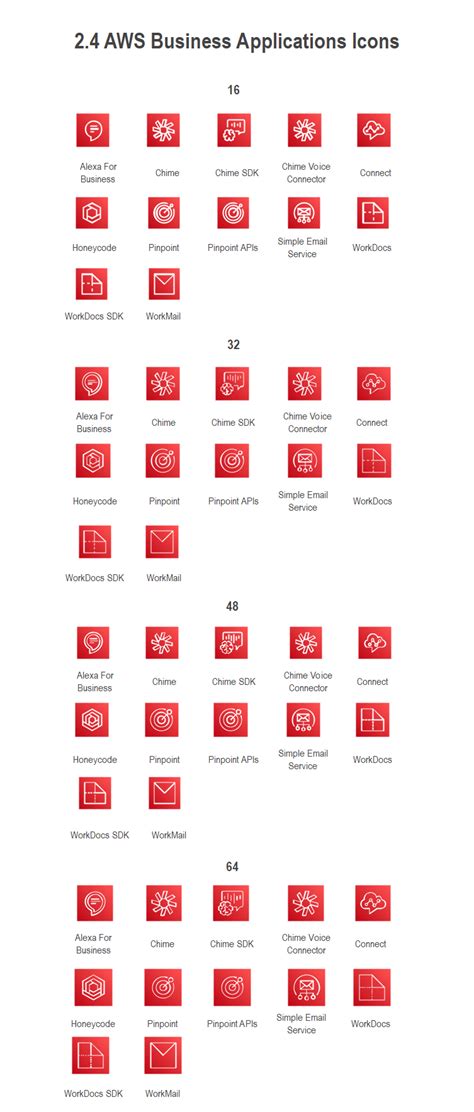 2.4 AWS Business Applications Icons

16

Alexa For Business
Chime
Chime SDK
Chime Voice Connector
Connect
Honeycode
Pinpoint
Pinpoint APIs
Simple Email Service
WorkDocs
WorkDocs SDK
WorkMail

32

Alexa For Business
Chime
Chime SDK
Chime Voice Connector
Connect
Honeycode
Pinpoint
Pinpoint APIs
Simple Email Service
WorkDocs
WorkDocs SDK
WorkMail

48

Alexa For Business
Chime
Chime SDK
Chime Voice Connector
Connect
Honeycode
Pinpoint
Pinpoint APIs
Simple Email Service
WorkDocs
WorkDocs SDK
WorkMail

64

Alexa For Business
Chime
Chime SDK
Chime Voice Connector
Connect
Honeycode
Pinpoint
Pinpoint APIs
Simple Email Service
WorkDocs
WorkDocs SDK
WorkMail